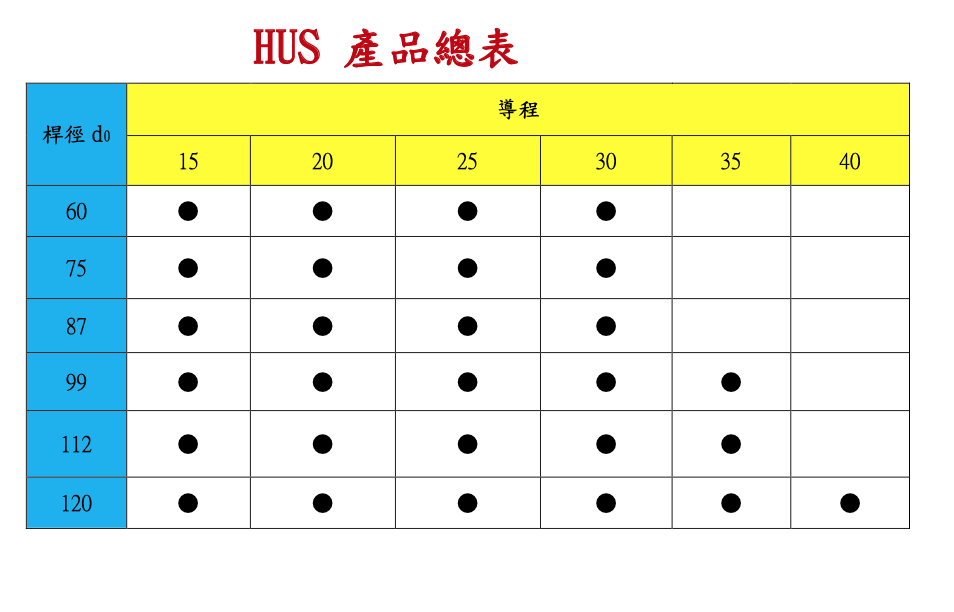 HUS 產品總表

| 桿徑 $d_0$ | 導程 | | | | | |
|---|---|---|---|---|---|---|
| | 15 | 20 | 25 | 30 | 35 | 40 |
| 60 | ● | ● | ● | ● | | |
| 75 | ● | ● | ● | ● | | |
| 87 | ● | ● | ● | ● | | |
| 99 | ● | ● | ● | ● | ● | |
| 112 | ● | ● | ● | ● | ● | |
| 120 | ● | ● | ● | ● | ● | ● |